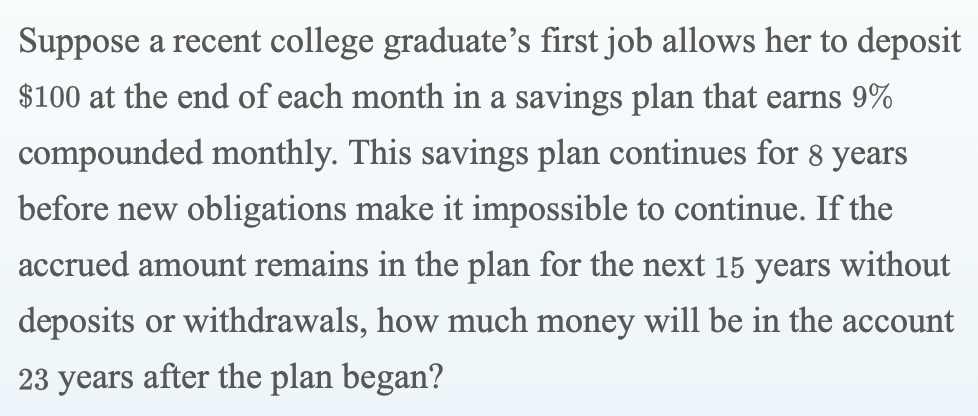 Suppose a recent college graduate's first job allows her to deposit \$100 at the end of each month in a savings plan that earns 9% compounded monthly. This savings plan continues for 8 years before new obligations make it impossible to continue. If the accrued amount remains in the plan for the next 15 years without deposits or withdrawals, how much money will be in the account 23 years after the plan began?